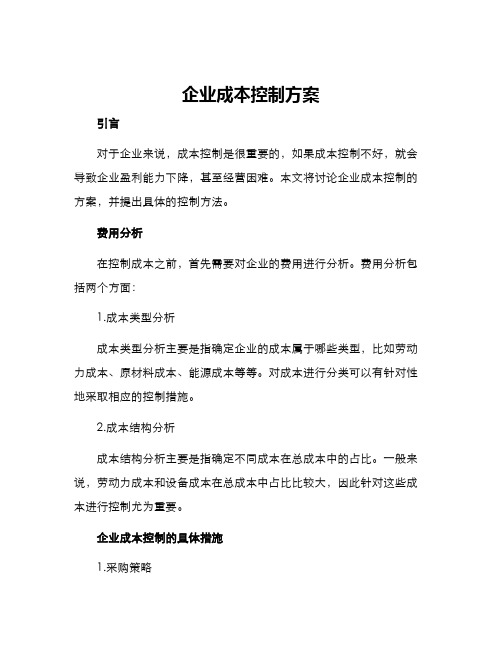 企业成本控制方案

引言

对于企业来说，成本控制是很重要的，如果成本控制不好，就会导致企业盈利能力下降，甚至经营困难。本文将讨论企业成本控制的方案，并提出具体的控制方法。

费用分析

在控制成本之前，首先需要对企业的费用进行分析。费用分析包括两个方面：

1.成本类型分析

成本类型分析主要是指确定企业的成本属于哪些类型，比如劳动力成本、原材料成本、能源成本等等。对成本进行分类可以有针对性地采取相应的控制措施。

2.成本结构分析

成本结构分析主要是指确定不同成本在总成本中的占比。一般来说，劳动力成本和设备成本在总成本中占比比较大，因此针对这些成本进行控制尤为重要。

企业成本控制的具体措施

1.采购策略